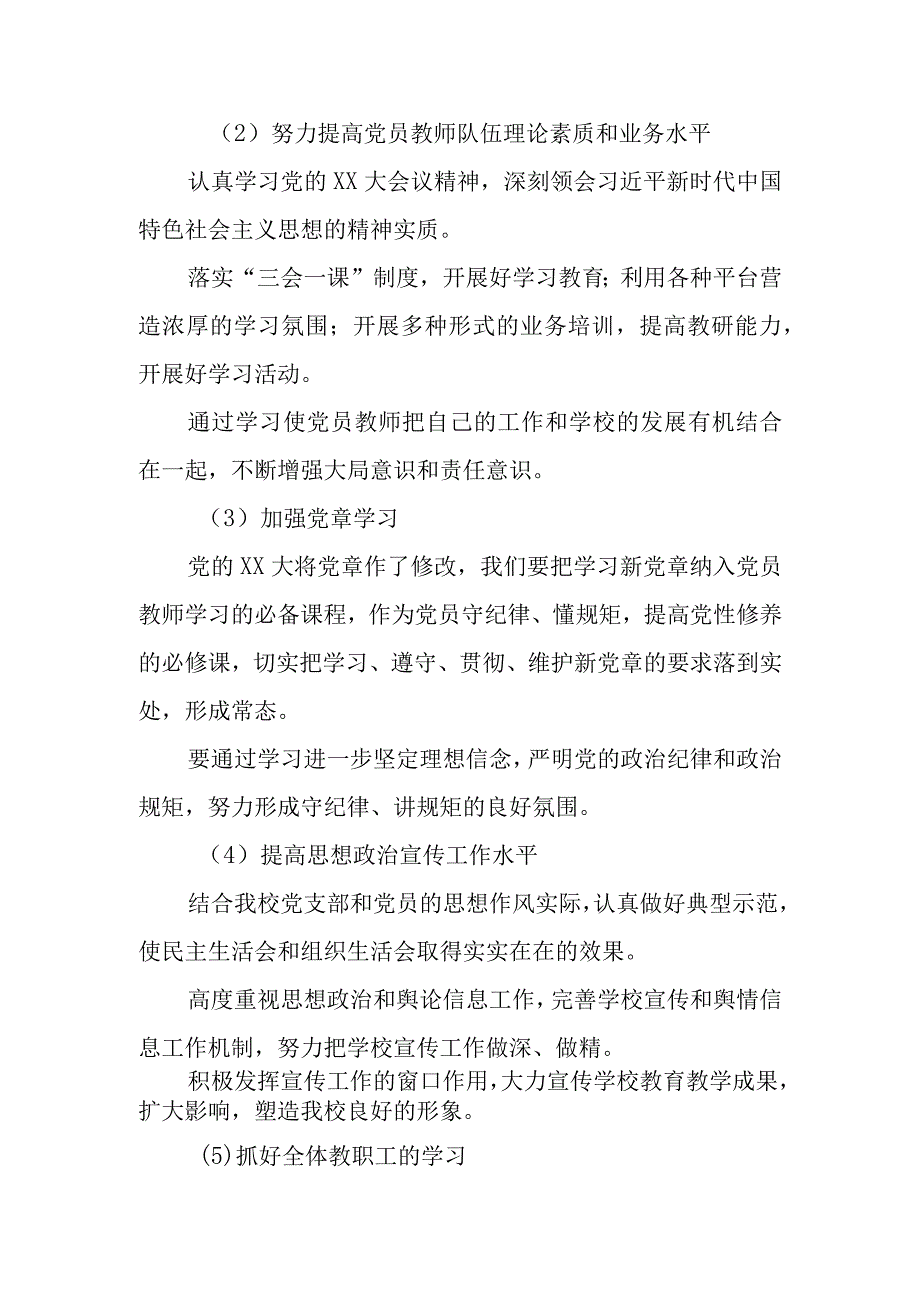 （2）努力提高党员教师队伍理论素质和业务水平

认真学习党的XX大会议精神，深刻领会习近平新时代中国特色社会主义思想的精神实质。

落实“三会一课”制度，开展好学习教育；利用各种平台营造浓厚的学习氛围；开展多种形式的业务培训，提高教研能力，开展好学习活动。

通过学习使党员教师把自己的工作和学校的发展有机结合在一起，不断增强大局意识和责任意识。

（3）加强党章学习

党的XX大将党章作了修改，我们要把学习新党章纳入党员教师学习的必备课程，作为党员守纪律、懂规矩，提高党性修养的必修课，切实把学习、遵守、贯彻、维护新党章的要求落到实处，形成常态。

要通过学习进一步坚定理想信念，严明党的政治纪律和政治规矩，努力形成守纪律、讲规矩的良好氛围。

（4）提高思想政治宣传工作水平

结合我校党支部和党员的思想作风实际，认真做好典型示范，使民主生活会和组织生活会取得实实在在的效果。

高度重视思想政治和舆论信息工作，完善学校宣传和舆情信息工作机制，努力把学校宣传工作做深、做精。

积极发挥宣传工作的窗口作用，大力宣传学校教育教学成果，扩大影响，塑造我校良好的形象。

(5)抓好全体教职工的学习